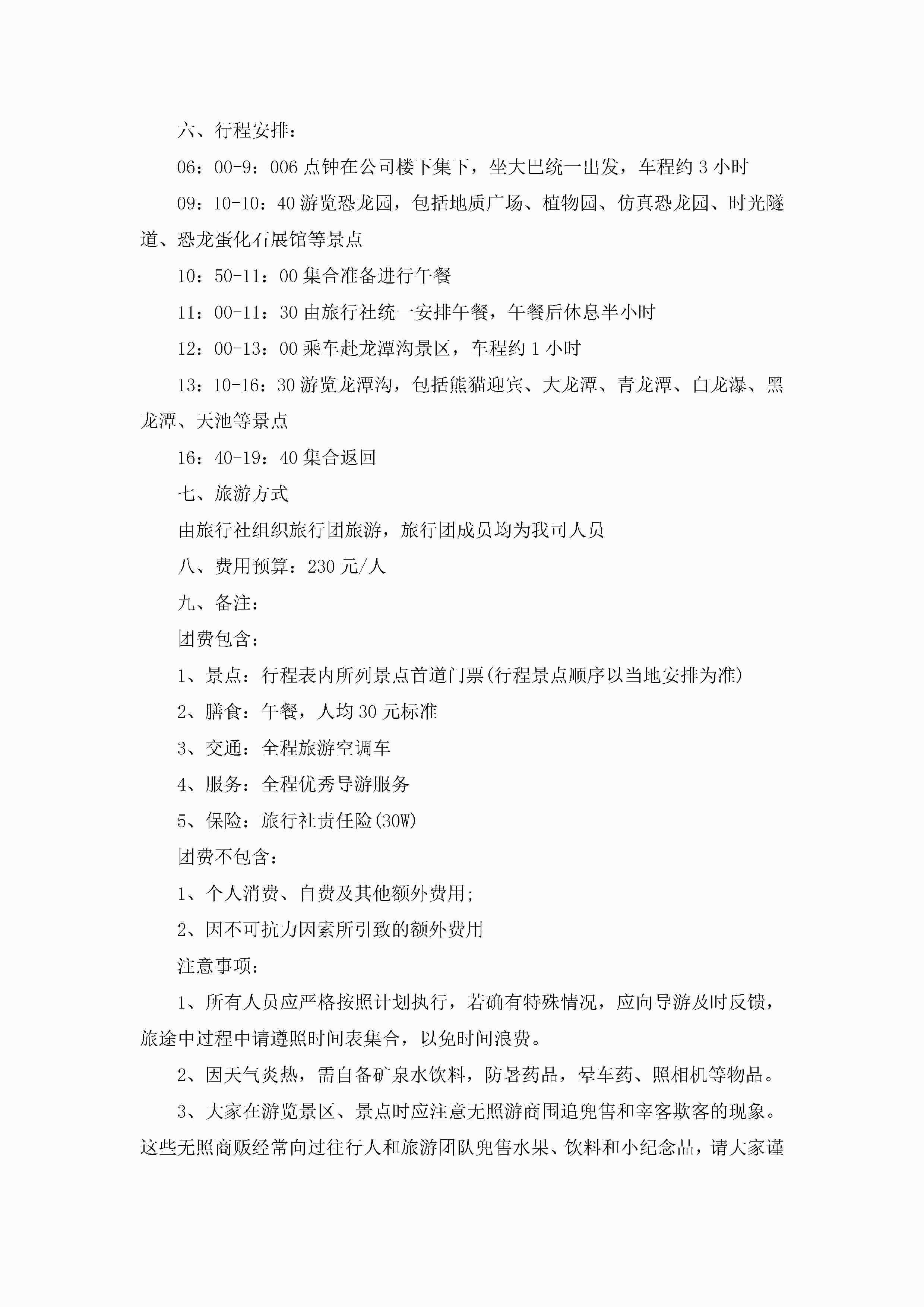 六、行程安排：

06：00-9：006 点钟在公司楼下集下，坐大巴统一出发，车程约 3 小时

09：10-10：40 游览恐龙园，包括地质广场、植物园、仿真恐龙园、时光隧道、恐龙蛋化石展馆等景点

10：50-11：00 集合准备进行午餐

11：00-11：30 由旅行社统一安排午餐，午餐后休息半小时

12：00-13：00 乘车赴龙潭沟景区，车程约 1 小时

13：10-16：30 游览龙潭沟，包括熊猫迎宾、大龙潭、青龙潭、白龙瀑、黑龙潭、天池等景点

16：40-19：40 集合返回

七、旅游方式

由旅行社组织旅行团旅游，旅行团成员均为我司人员

八、费用预算：230 元/人

九、备注：

团费包含：

1、景点：行程表内所列景点首道门票(行程景点顺序以当地安排为准)

2、膳食：午餐，人均 30 元标准

3、交通：全程旅游空调车

4、服务：全程优秀导游服务

5、保险：旅行社责任险(30W)

团费不包含：

1、个人消费、自费及其他额外费用;

2、因不可抗力因素所引致的额外费用

注意事项：

1、所有人员应严格按照计划执行，若确有特殊情况，应向导游及时反馈，旅途中过程中请遵照时间表集合，以免时间浪费。

2、因天气炎热，需自备矿泉水饮料，防暑药品，晕车药、照相机等物品。

3、大家在游览景区、景点时应注意无照游商围追兜售和宰客欺客的现象。这些无照商贩经常向过往行人和旅游团队兜售水果、饮料和小纪念品，请大家谨